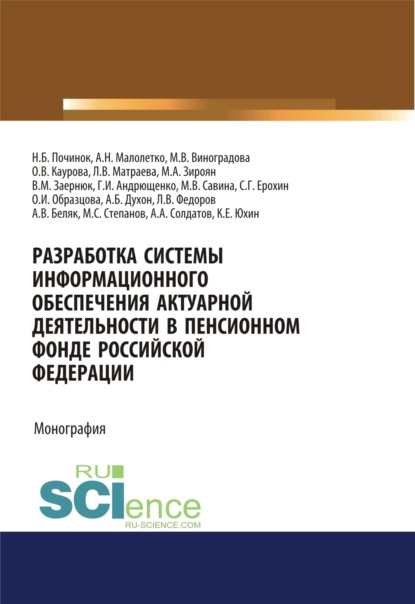 Н.Б. Починок, А.Н. Малолетко, М.В. Виноградова
О.В. Каурова, Л.В. Матраева, М.А. Зироян
В.М. Заернюк, Г.И. Андрющенко, М.В. Савина, С.Г. Ерохин
О.И. Образцова, А.Б. Духон, Л.В. Федоров
А.В. Беляк, М.С. Степанов, А.А. Солдатов, К.Е. Юхин

РАЗРАБОТКА СИСТЕМЫ ИНФОРМАЦИОННОГО ОБЕСПЕЧЕНИЯ АКТУАРНОЙ ДЕЯТЕЛЬНОСТИ В ПЕНСИОННОМ ФОНДЕ РОССИЙСКОЙ ФЕДЕРАЦИИ

Монография

RU SCIence
RU-SCIENCE.COM